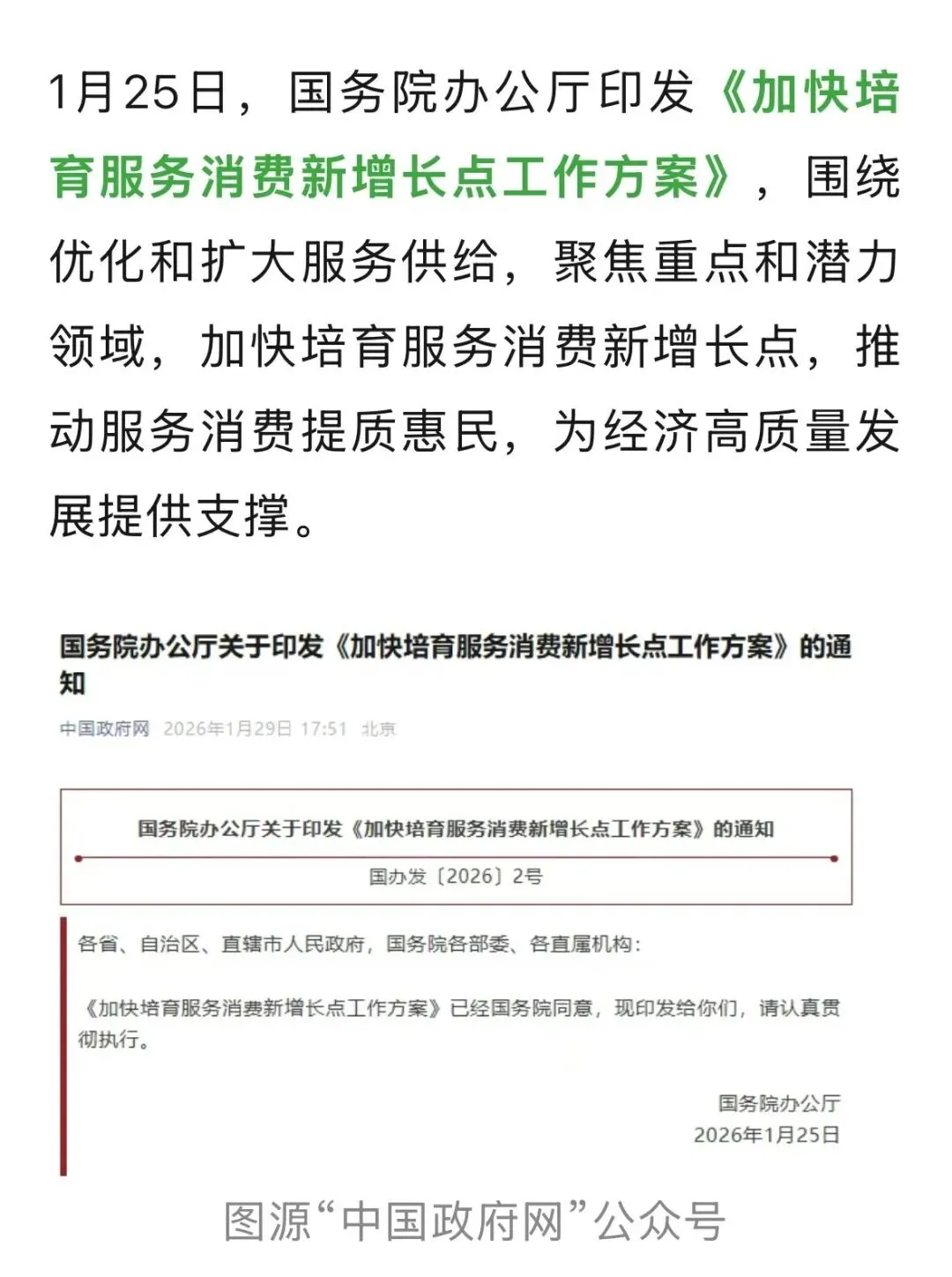 1月25日，国务院办公厅印发《加快培育服务消费新增长点工作方案》，围绕优化和扩大服务供给，聚焦重点和潜力领域，加快培育服务消费新增长点，推动服务消费提质惠民，为经济高质量发展提供支撑。

国务院办公厅关于印发《加快培育服务消费新增长点工作方案》的通知

中国政府网 2026年1月29日 17:51 北京

国务院办公厅关于印发《加快培育服务消费新增长点工作方案》的通知

国办发〔2026〕2号

各省、自治区、直辖市人民政府，国务院各部委、各直属机构：

《加快培育服务消费新增长点工作方案》已经国务院同意，现印发给你们，请认真贯彻执行。

国务院办公厅
2026年1月25日

图源“中国政府网”公众号